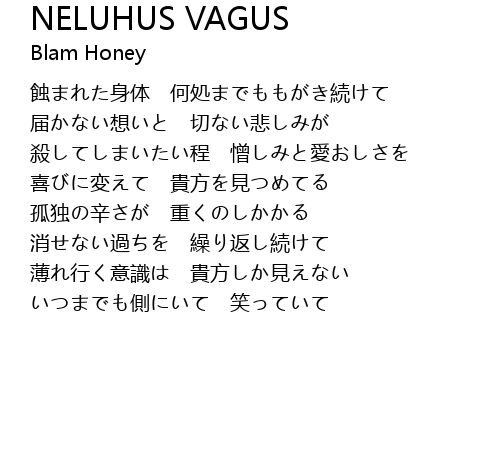 NELUHUS VAGUS
Blam Honey

蝕まれた身体　何処までももがき続けて
届かない想いと　切ない悲しみが
殺してしまいたい程　憎しみと愛おしさを
喜びに変えて　貴方を見つめてる
孤独の辛さが　重くのしかかる
消せない過ちを　繰り返し続けて
薄れ行く意識は　貴方しか見えない
いつまでも側にいて　笑っていて